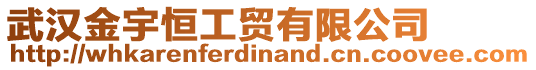 武汉金宇恒工贸有限公司
http://whkarenferdinand.cn.coovee.com